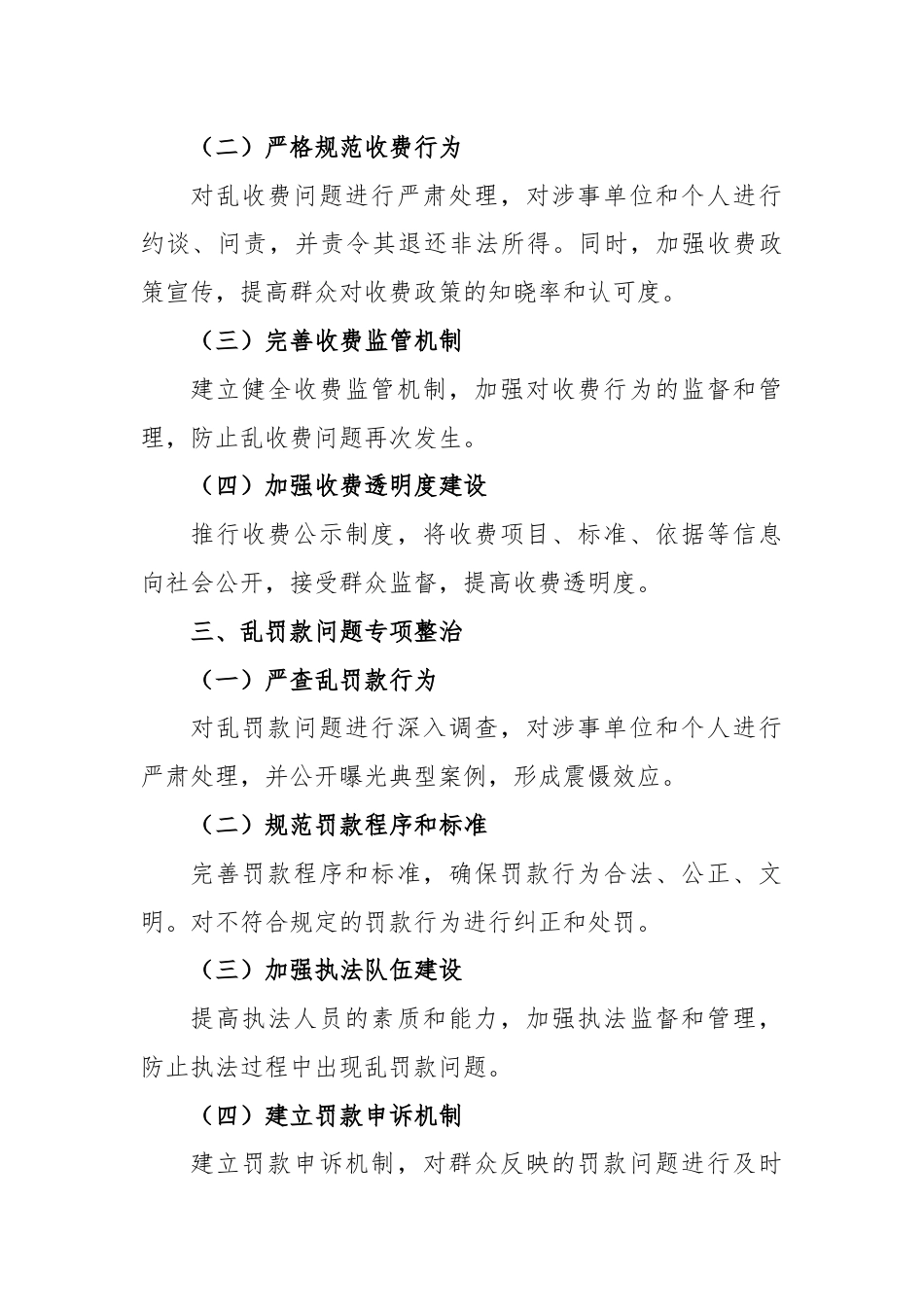 （二）严格规范收费行为

对乱收费问题进行严肃处理，对涉事单位和个人进行约谈、问责，并责令其退还非法所得。同时，加强收费政策宣传，提高群众对收费政策的知晓率和认可度。

（三）完善收费监管机制

建立健全收费监管机制，加强对收费行为的监督和管理，防止乱收费问题再次发生。

（四）加强收费透明度建设

推行收费公示制度，将收费项目、标准、依据等信息向社会公开，接受群众监督，提高收费透明度。

三、乱罚款问题专项整治

（一）严查乱罚款行为

对乱罚款问题进行深入调查，对涉事单位和个人进行严肃处理，并公开曝光典型案例，形成震慑效应。

（二）规范罚款程序和标准

完善罚款程序和标准，确保罚款行为合法、公正、文明。对不符合规定的罚款行为进行纠正和处罚。

（三）加强执法队伍建设

提高执法人员的素质和能力，加强执法监督和管理，防止执法过程中出现乱罚款问题。

（四）建立罚款申诉机制

建立罚款申诉机制，对群众反映的罚款问题进行及时